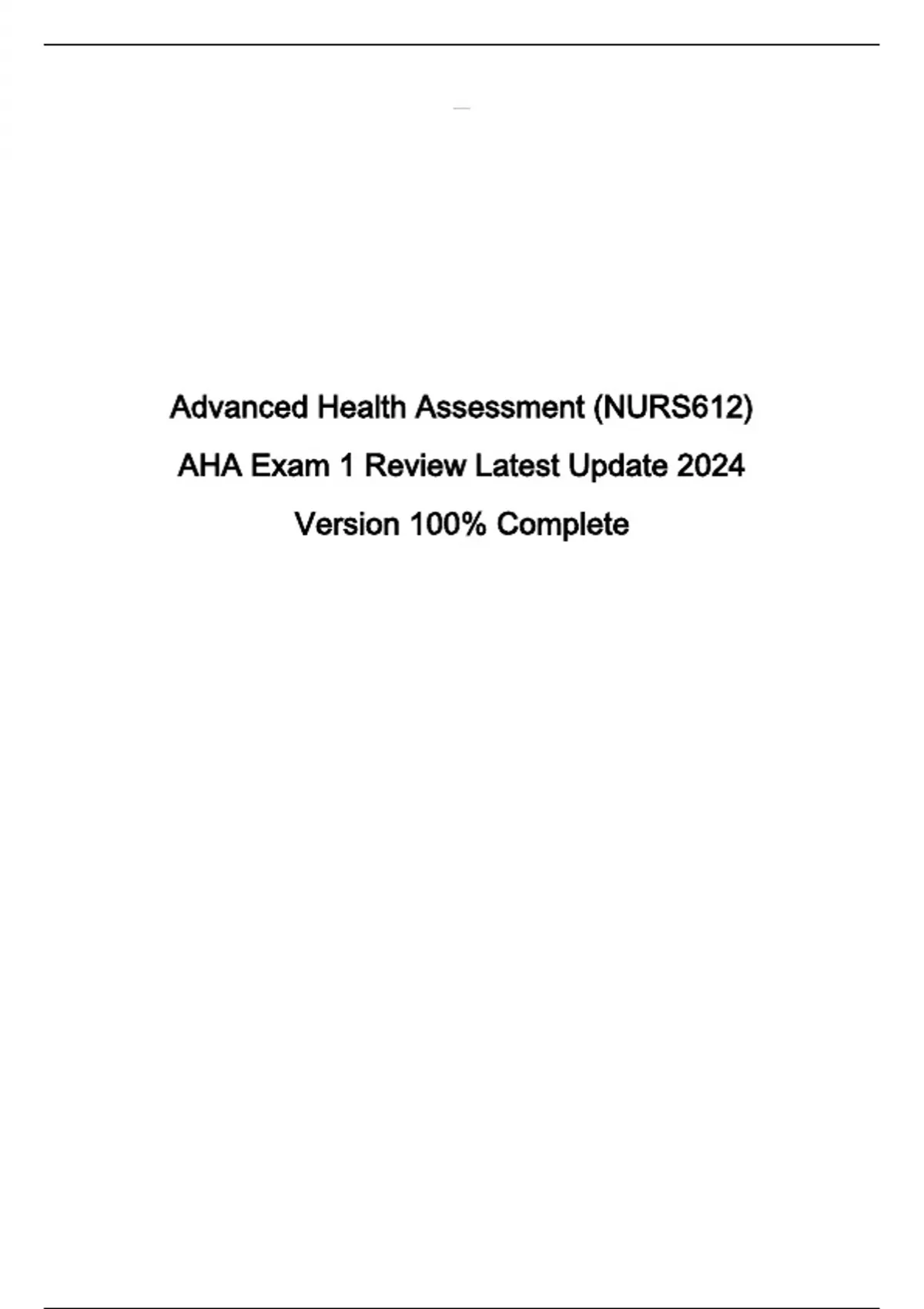 Advanced Health Assessment (NURS612)

AHA Exam 1 Review Latest Update 2024

Version 100% Complete